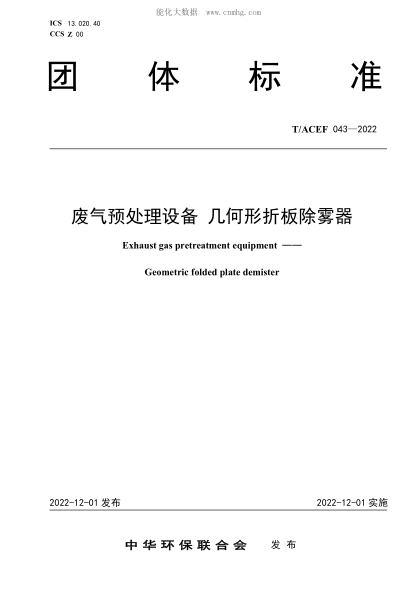 能化大数据 www.cnnhg.com

ICS 13.020.40
CCS Z 00

团 体 标 准

T/ACEF 043—2022

废气预处理设备 几何形折板除雾器

Exhaust gas pretreatment equipment ——

Geometric folded plate demister

2022-12-01 发布

2022-12-01 实施

中华环保联合会 发布